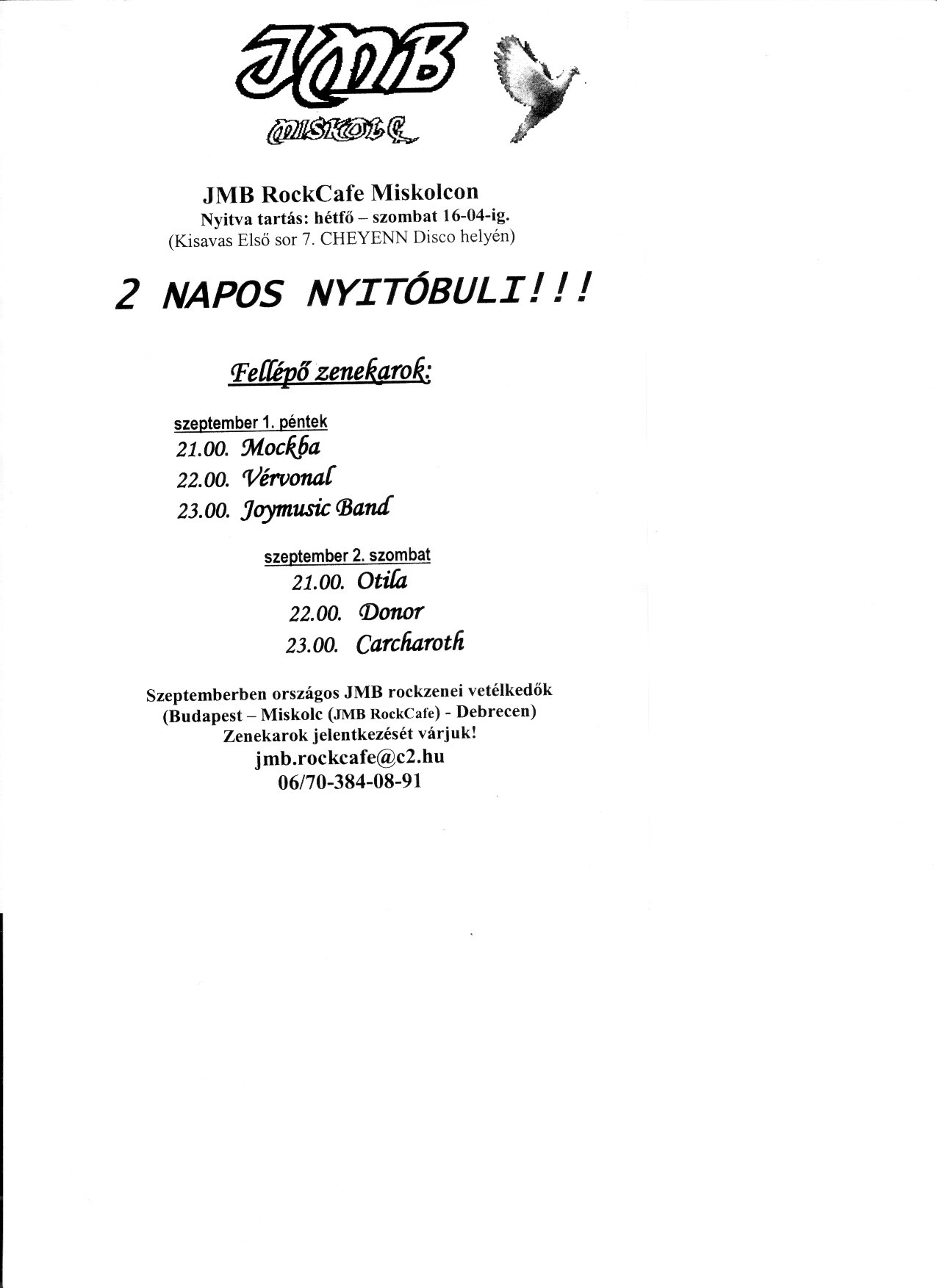 JMB

MISKOLC

JMB RockCafe Miskolcon
Nyitva tartás: hétfő – szombat 16-04-ig.
(Kisavas Első sor 7. CHEYENN Disco helyén)

2 NAPOS NYITÓBULI!!!

Fellépő zenekarok:

szeptember 1. péntek
21.00. Mockba
22.00. Vérvonal
23.00. Joymusic Band

szeptember 2. szombat
21.00. Otila
22.00. Donor
23.00. Carcharoth

Szeptemberben országos JMB rockzenei vetélkedők
(Budapest – Miskolc (JMB RockCafe) - Debrecen)
Zenekarok jelentkezését várjuk!
jmb.rockcafe@c2.hu
06/70-384-08-91